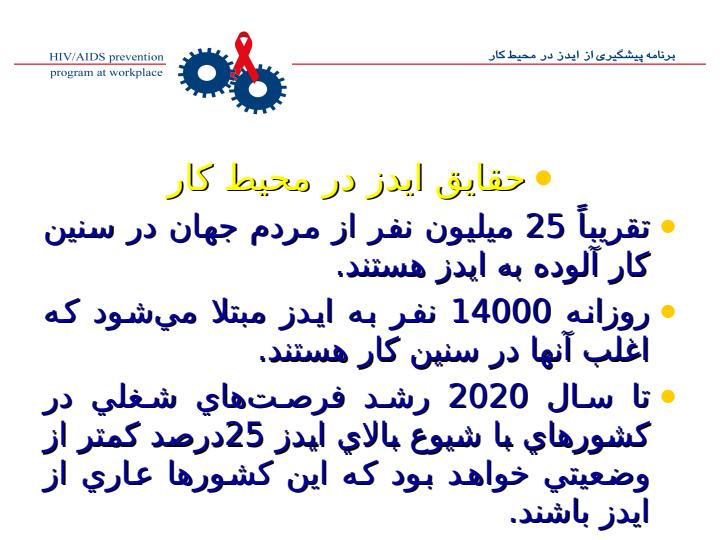 HIV/AIDS prevention program at workplace

برنامه پیشگیری از ایدز در محیط کار

• حقایق ایدز در محیط کار

• تقریباً 25 میلیون نفر از مردم جهان در سنین کار آلوده به ایدز هستند.

• روزانه 14000 نفر به ایدز مبتلا مي‌شود که اغلب آنها در سنین کار هستند.

• تا سال 2020 رشد فرصت‌هاي شغلي در کشورهاي با شیوع بالاي ایدز 25درصد کمتر از وضعیتي خواهد بود که این کشورها عاري از ایدز باشند.